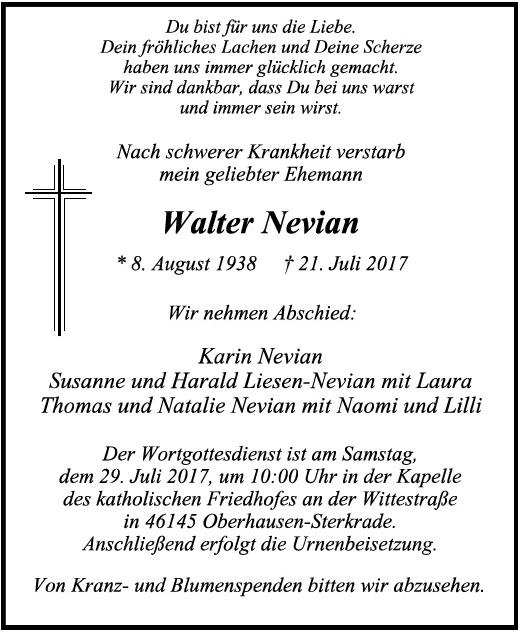 Du bist für uns die Liebe.
Dein fröhliches Lachen und Deine Scherze
haben uns immer glücklich gemacht.
Wir sind dankbar, dass Du bei uns warst
und immer sein wirst.

Nach schwerer Krankheit verstarb
mein geliebter Ehemann

Walter Nevian

* 8. August 1938 † 21. Juli 2017

Wir nehmen Abschied:

Karin Nevian
Susanne und Harald Liesen-Nevian mit Laura
Thomas und Natalie Nevian mit Naomi und Lilli

Der Wortgottesdienst ist am Samstag,
dem 29. Juli 2017, um 10:00 Uhr in der Kapelle
des katholischen Friedhofes an der Wittestraße
in 46145 Oberhausen-Sterkrade.
Anschließend erfolgt die Urnenbeisetzung.

Von Kranz- und Blumenspenden bitten wir abzusehen.